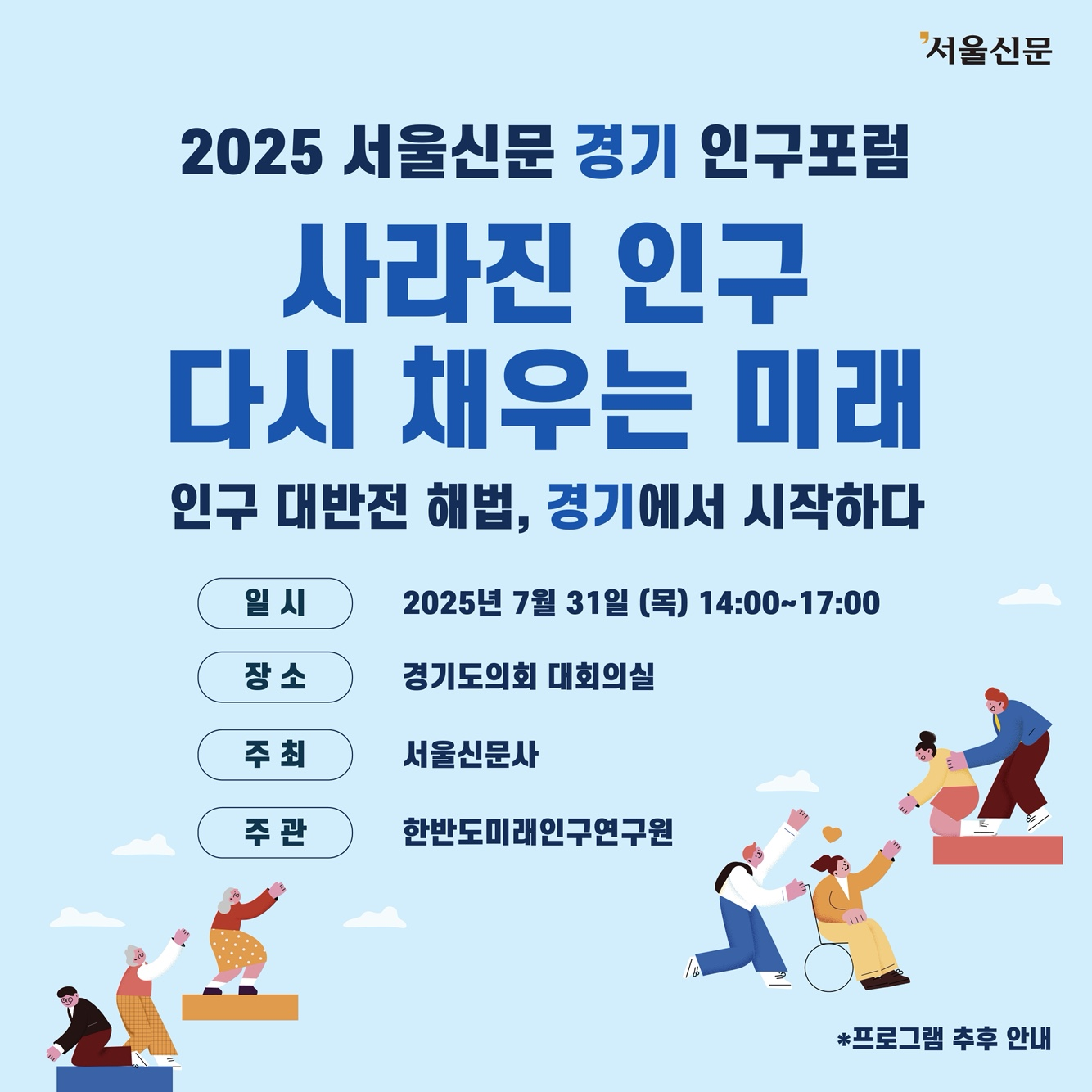 서울신문

2025 서울신문 경기 인구포럼

사라진 인구
다시 채우는 미래

인구 대반전 해법, 경기에서 시작하다

일 시
2025년 7월 31일 (목) 14:00~17:00

장 소
경기도의회 대회의실

주 최
서울신문사

주 관
한반도미래인구연구원

*프로그램 추후 안내